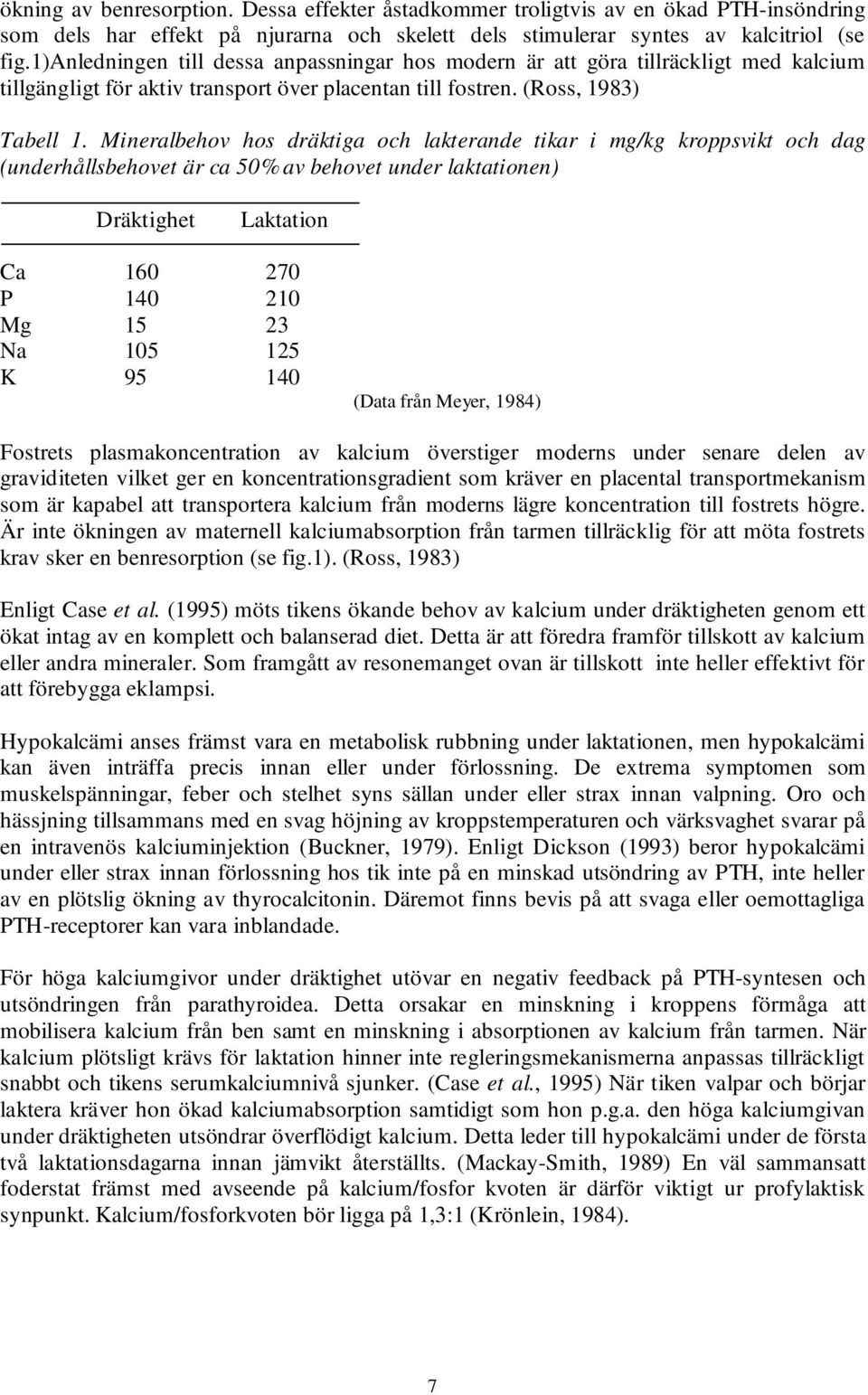 ökning av benresorption. Dessa effekter åstadkommer troligtvis av en ökad PTH-insöndring som dels har effekt på njurarna och skelett dels stimulerar syntes av kalcitriol (se fig.1)Anledningen till dessa anpassningar hos modern är att göra tillräckligt med kalcium tillgängligt för aktiv transport över placentan till fostren. (Ross, 1983)

Tabell 1. Mineralbehov hos dräktiga och lakterande tikar i mg/kg kroppsvikt och dag (underhållsbehovet är ca 50% av behovet under laktationen)

| | Dräktighet | Laktation |
|---|---|---|
| Ca | 160 | 270 |
| P | 140 | 210 |
| Mg | 15 | 23 |
| Na | 105 | 125 |
| K | 95 | 140 |

(Data från Meyer, 1984)

Fostrets plasmakoncentration av kalcium överstiger moderns under senare delen av graviditeten vilket ger en koncentrationsgradient som kräver en placental transportmekanism som är kapabel att transportera kalcium från moderns lägre koncentration till fostrets högre. Är inte ökningen av maternell kalciumabsorption från tarmen tillräcklig för att möta fostrets krav sker en benresorption (se fig.1). (Ross, 1983)

Enligt Case et al. (1995) möts tikens ökande behov av kalcium under dräktigheten genom ett ökat intag av en komplett och balanserad diet. Detta är att föredra framför tillskott av kalcium eller andra mineraler. Som framgått av resonemanget ovan är tillskott inte heller effektivt för att förebygga eklampsi.

Hypokalcämi anses främst vara en metabolisk rubbning under laktationen, men hypokalcämi kan även inträffa precis innan eller under förlossning. De extrema symptomen som muskelspänningar, feber och stelhet syns sällan under eller strax innan valpning. Oro och hässjning tillsammans med en svag höjning av kroppstemperaturen och värksvaghet svarar på en intravenös kalciuminjektion (Buckner, 1979). Enligt Dickson (1993) beror hypokalcämi under eller strax innan förlossning hos tik inte på en minskad utsöndring av PTH, inte heller av en plötslig ökning av thyrocalcitonin. Däremot finns bevis på att svaga eller oemottagliga PTH-receptorer kan vara inblandade.

För höga kalciumgivor under dräktighet utövar en negativ feedback på PTH-syntesen och utsöndringen från parathyroidea. Detta orsakar en minskning i kroppens förmåga att mobilisera kalcium från ben samt en minskning i absorptionen av kalcium från tarmen. När kalcium plötsligt krävs för laktation hinner inte regleringsmekanismerna anpassas tillräckligt snabbt och tikens serumkalciumnivå sjunker. (Case et al., 1995) När tiken valpar och börjar laktera kräver hon ökad kalciumabsorption samtidigt som hon p.g.a. den höga kalciumgivan under dräktigheten utsöndrar överflödigt kalcium. Detta leder till hypokalcämi under de första två laktationsdagarna innan jämvikt återställts. (Mackay-Smith, 1989) En väl sammansatt foderstat främst med avseende på kalcium/fosfor kvoten är därför viktigt ur profylaktisk synpunkt. Kalcium/fosforkvoten bör ligga på 1,3:1 (Krönlein, 1984).

7